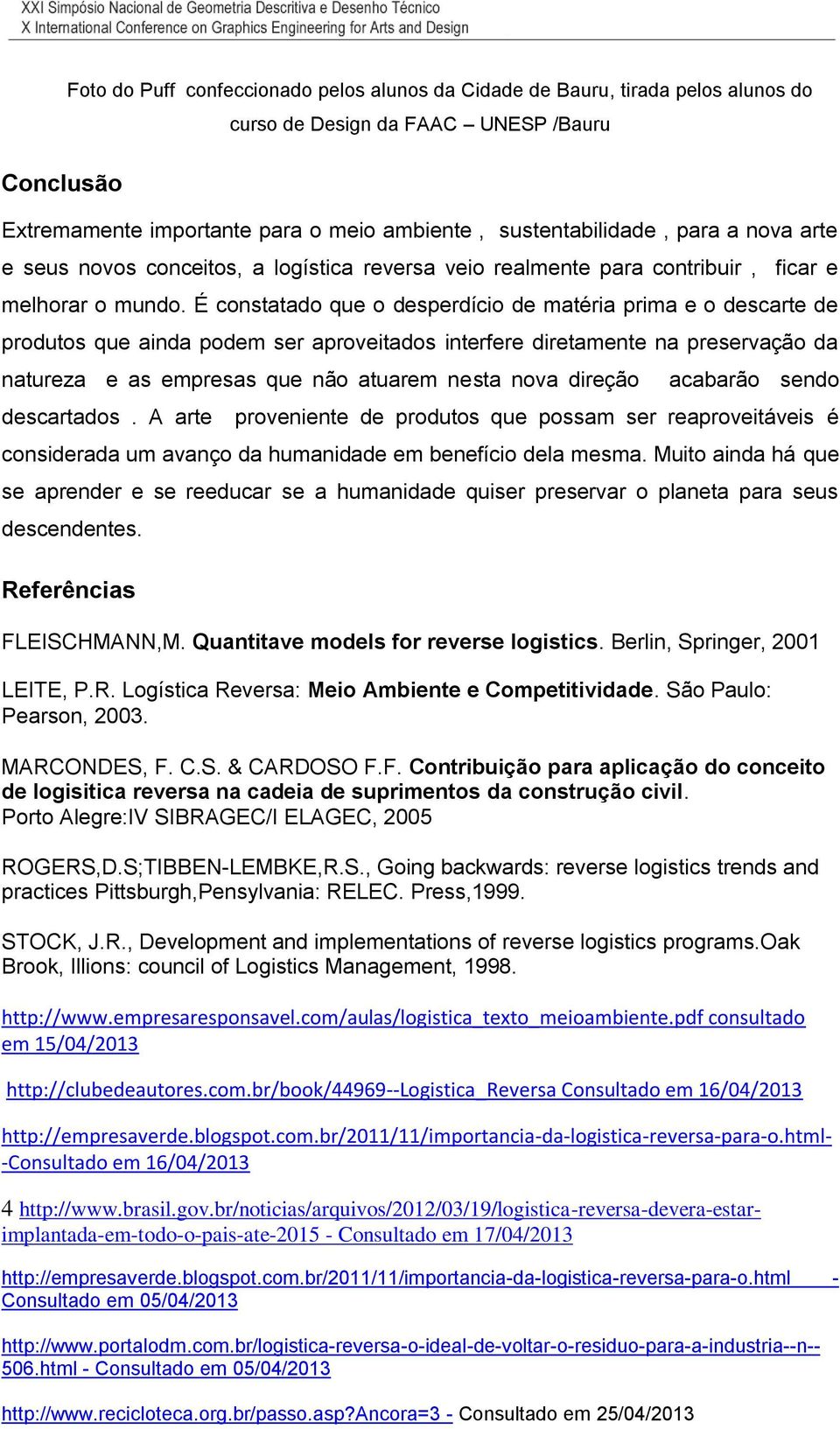 XXI Simpósio Nacional de Geometria Descritiva e Desenho Técnico
X International Conference on Graphics Engineering for Arts and Design

Foto do Puff confeccionado pelos alunos da Cidade de Bauru, tirada pelos alunos do curso de Design da FAAC – UNESP /Bauru

Conclusão

Extremamente importante para o meio ambiente , sustentabilidade , para a nova arte e seus novos conceitos, a logística reversa veio realmente para contribuir , ficar e melhorar o mundo. É constatado que o desperdício de matéria prima e o descarte de produtos que ainda podem ser aproveitados interfere diretamente na preservação da natureza e as empresas que não atuarem nesta nova direção acabarão sendo descartados . A arte proveniente de produtos que possam ser reaproveitáveis é considerada um avanço da humanidade em benefício dela mesma. Muito ainda há que se aprender e se reeducar se a humanidade quiser preservar o planeta para seus descendentes.

Referências

FLEISCHMANN,M. Quantitave models for reverse logistics. Berlin, Springer, 2001

LEITE, P.R. Logística Reversa: Meio Ambiente e Competitividade. São Paulo: Pearson, 2003.

MARCONDES, F. C.S. & CARDOSO F.F. Contribuição para aplicação do conceito de logisitica reversa na cadeia de suprimentos da construção civil. Porto Alegre:IV SIBRAGEC/I ELAGEC, 2005

ROGERS,D.S;TIBBEN-LEMBKE,R.S., Going backwards: reverse logistics trends and practices Pittsburgh,Pensylvania: RELEC. Press,1999.

STOCK, J.R., Development and implementations of reverse logistics programs.Oak Brook, Illions: council of Logistics Management, 1998.

http://www.empresaresponsavel.com/aulas/logistica_texto_meioambiente.pdf consultado em 15/04/2013

http://clubedeautores.com.br/book/44969--Logistica_Reversa Consultado em 16/04/2013

http://empresaverde.blogspot.com.br/2011/11/importancia-da-logistica-reversa-para-o.html--Consultado em 16/04/2013

4 http://www.brasil.gov.br/noticias/arquivos/2012/03/19/logistica-reversa-devera-estar-implantada-em-todo-o-pais-ate-2015 - Consultado em 17/04/2013

http://empresaverde.blogspot.com.br/2011/11/importancia-da-logistica-reversa-para-o.html - Consultado em 05/04/2013

http://www.portalodm.com.br/logistica-reversa-o-ideal-de-voltar-o-residuo-para-a-industria--n--506.html - Consultado em 05/04/2013

http://www.recicloteca.org.br/passo.asp?Ancora=3 - Consultado em 25/04/2013